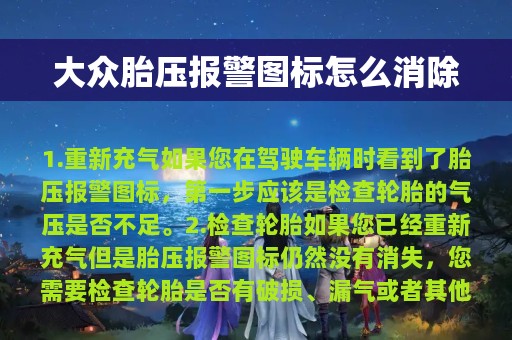 大众胎压报警图标怎么消除

1.重新充气如果您在驾驶车辆时看到了胎压报警图标，第一步应该是检查轮胎的气压是否不足。2.检查轮胎如果您已经重新充气但是胎压报警图标仍然没有消失，您需要检查轮胎是否有破损、漏气或者其他